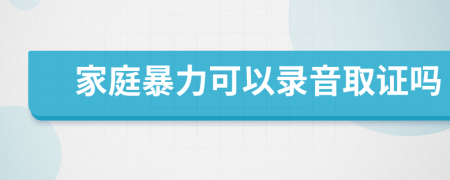 家庭暴力可以录音取证吗